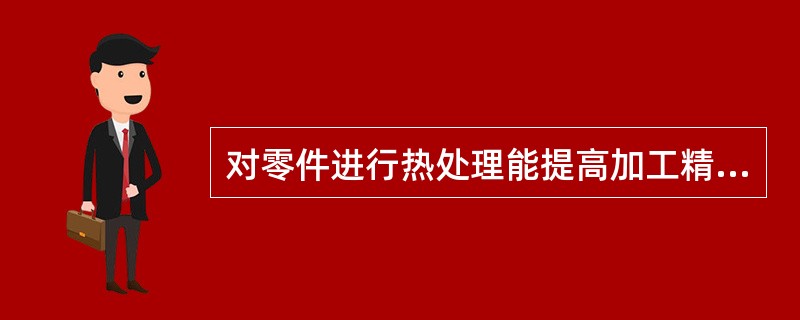 对零件进行热处理能提高加工精...